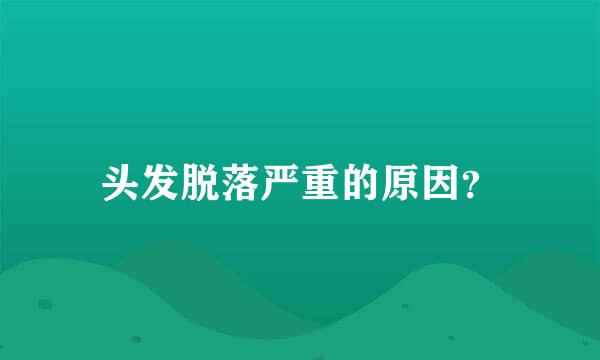 头发脱落严重的原因?